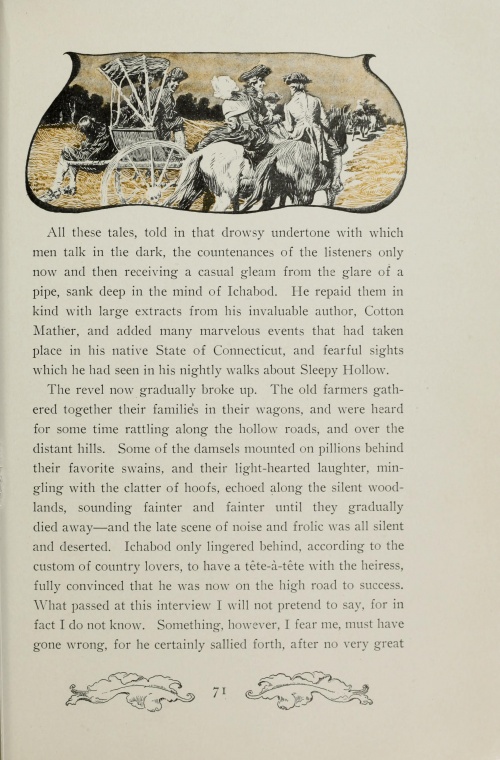 All these tales, told in that drowsy undertone with which men talk in the dark, the countenances of the listeners only now and then receiving a casual gleam from the glare of a pipe, sank deep in the mind of Ichabod. He repaid them in kind with large extracts from his invaluable author, Cotton Mather, and added many marvelous events that had taken place in his native State of Connecticut, and fearful sights which he had seen in his nightly walks about Sleepy Hollow.

The revel now gradually broke up. The old farmers gathered together their families in their wagons, and were heard for some time rattling along the hollow roads, and over the distant hills. Some of the damsels mounted on pillions behind their favorite swains, and their light-hearted laughter, mingling with the clatter of hoofs, echoed along the silent woodlands, sounding fainter and fainter until they gradually died away—and the late scene of noise and frolic was all silent and deserted. Ichabod only lingered behind, according to the custom of country lovers, to have a tête-à-tête with the heiress, fully convinced that he was now on the high road to success. What passed at this interview I will not pretend to say, for in fact I do not know. Something, however, I fear me, must have gone wrong, for he certainly sallied forth, after no very great

71